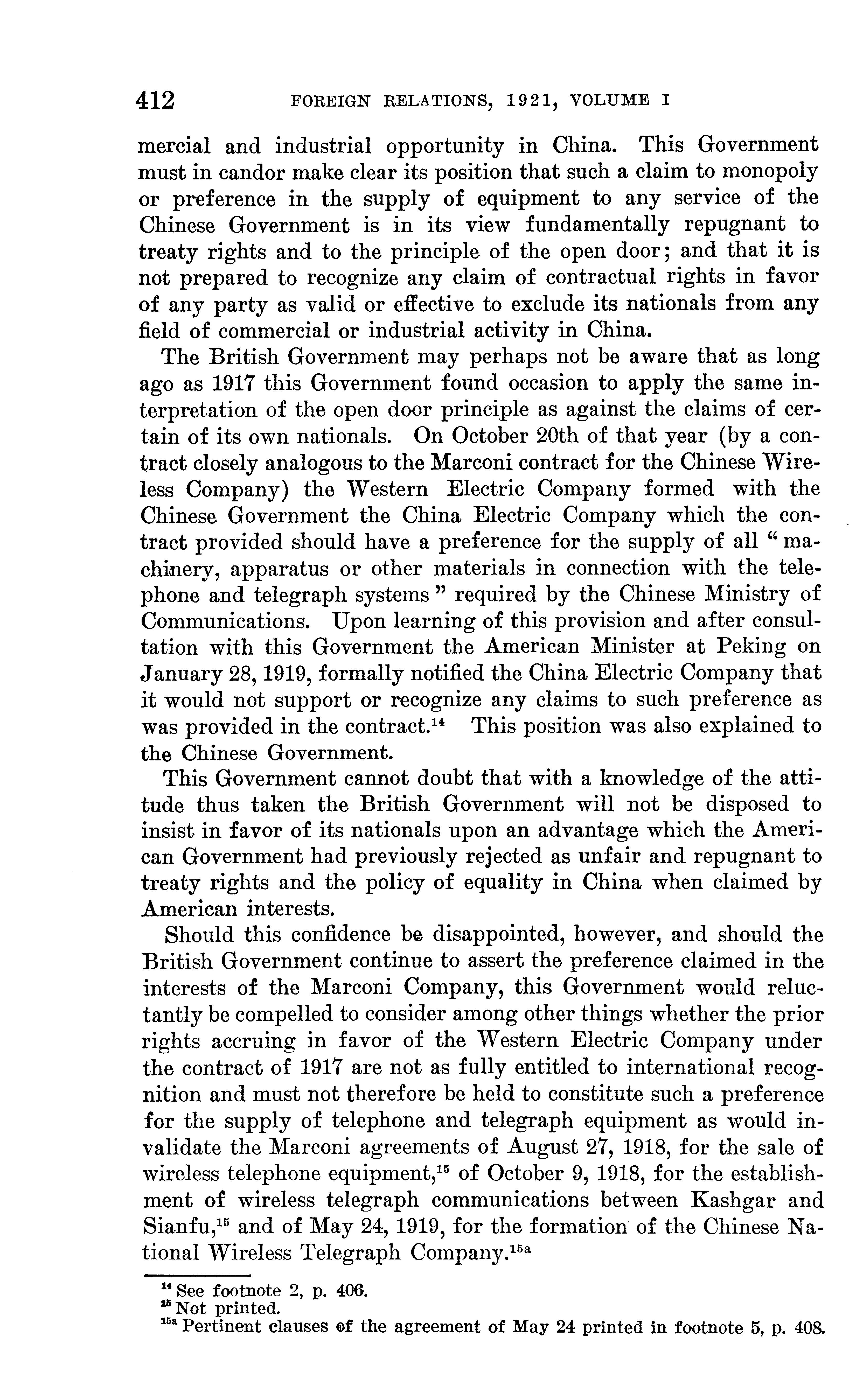 412 FOREIGN RELATIONS, 1921, VOLUME I

mercial and industrial opportunity in China. This Government must in candor make clear its position that such a claim to monopoly or preference in the supply of equipment to any service of the Chinese Government is in its view fundamentally repugnant to treaty rights and to the principle of the open door; and that it is not prepared to recognize any claim of contractual rights in favor of any party as valid or effective to exclude its nationals from any field of commercial or industrial activity in China.

The British Government may perhaps not be aware that as long ago as 1917 this Government found occasion to apply the same interpretation of the open door principle as against the claims of certain of its own nationals. On October 20th of that year (by a contract closely analogous to the Marconi contract for the Chinese Wireless Company) the Western Electric Company formed with the Chinese Government the China Electric Company which the contract provided should have a preference for the supply of all "machinery, apparatus or other materials in connection with the telephone and telegraph systems" required by the Chinese Ministry of Communications. Upon learning of this provision and after consultation with this Government the American Minister at Peking on January 28, 1919, formally notified the China Electric Company that it would not support or recognize any claims to such preference as was provided in the contract.$^{14}$ This position was also explained to the Chinese Government.

This Government cannot doubt that with a knowledge of the attitude thus taken the British Government will not be disposed to insist in favor of its nationals upon an advantage which the American Government had previously rejected as unfair and repugnant to treaty rights and the policy of equality in China when claimed by American interests.

Should this confidence be disappointed, however, and should the British Government continue to assert the preference claimed in the interests of the Marconi Company, this Government would reluctantly be compelled to consider among other things whether the prior rights accruing in favor of the Western Electric Company under the contract of 1917 are not as fully entitled to international recognition and must not therefore be held to constitute such a preference for the supply of telephone and telegraph equipment as would invalidate the Marconi agreements of August 27, 1918, for the sale of wireless telephone equipment,$^{15}$ of October 9, 1918, for the establishment of wireless telegraph communications between Kashgar and Sianfu,$^{15}$ and of May 24, 1919, for the formation of the Chinese National Wireless Telegraph Company.$^{15a}$

$^{14}$ See footnote 2, p. 406.
$^{15}$ Not printed.
$^{15a}$ Pertinent clauses of the agreement of May 24 printed in footnote 5, p. 408.